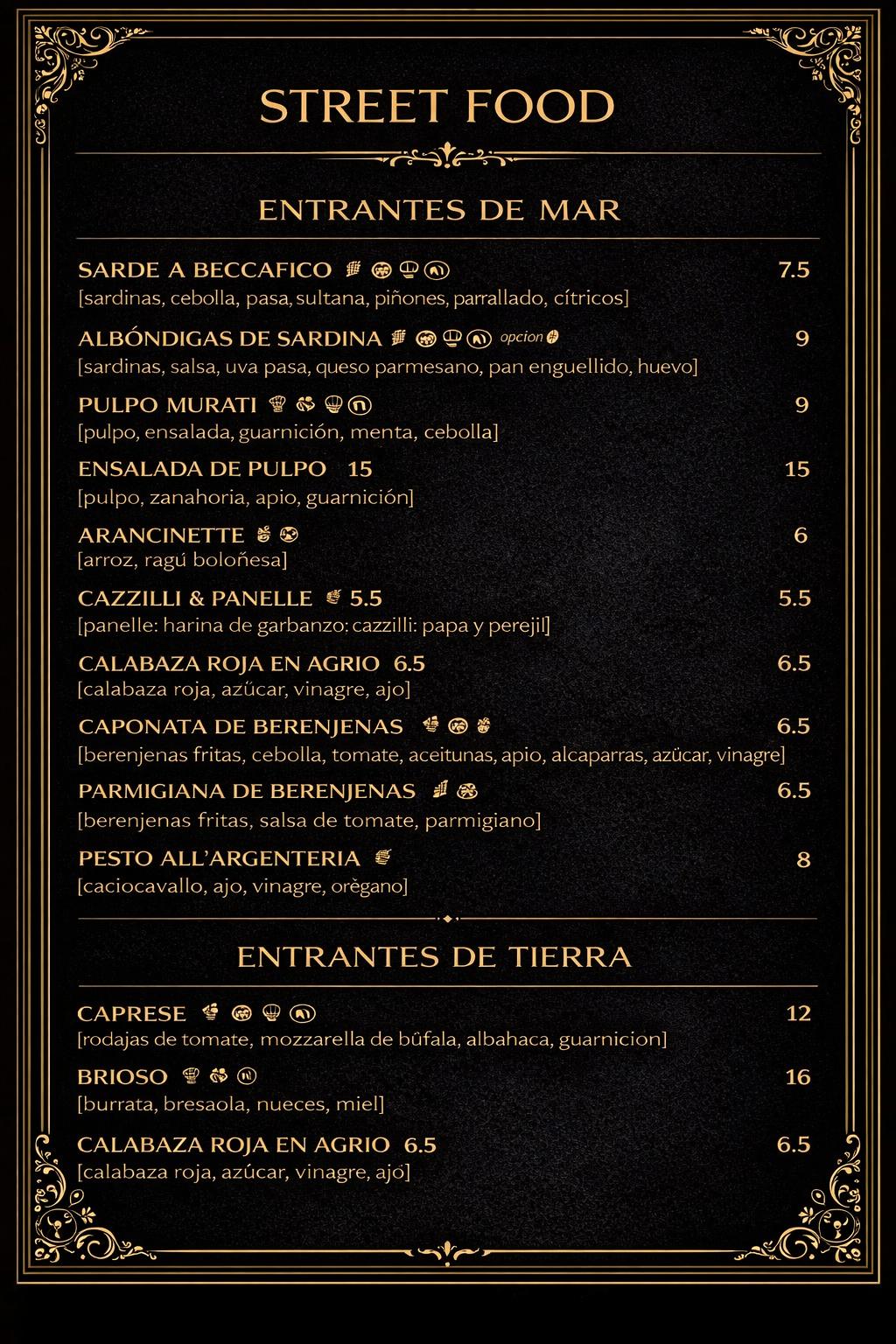 STREET FOOD

ENTRANTES DE MAR

SARDE A BECCAFICO 7.5
[sardinas, cebolla, pasa, sultana, piñones, parrallado, cítricos]

ALBÓNDIGAS DE SARDINA opcion 9
[sardinas, salsa, uva pasa, queso parmesano, pan enguellido, huevo]

PULPO MURATI 9
[pulpo, ensalada, guarnición, menta, cebolla]

ENSALADA DE PULPO 15 15
[pulpo, zanahoria, apio, guarnición]

ARANCINETTE 6
[arroz, ragú boloñesa]

CAZZILLI & PANELLE 5.5 5.5
[panelle: harina de garbanzo: cazzilli: papa y perejil]

CALABAZA ROJA EN AGRIO 6.5 6.5
[calabaza roja, azúcar, vinagre, ajo]

CAPONATA DE BERENJENAS 6.5
[berenjenas fritas, cebolla, tomate, aceitunas, apio, alcaparras, azúcar, vinagre]

PARMIGIANA DE BERENJENAS 6.5
[berenjenas fritas, salsa de tomate, parmigiano]

PESTO ALL'ARGENTERIA 8
[caciocavallo, ajo, vinagre, orègano]

ENTRANTES DE TIERRA

CAPRESE 12
[rodajas de tomate, mozzarella de bûfala, albahaca, guarnicion]

BRIOSO 16
[burrata, bresaola, nueces, miel]

CALABAZA ROJA EN AGRIO 6.5 6.5
[calabaza roja, azúcar, vinagre, ajó]